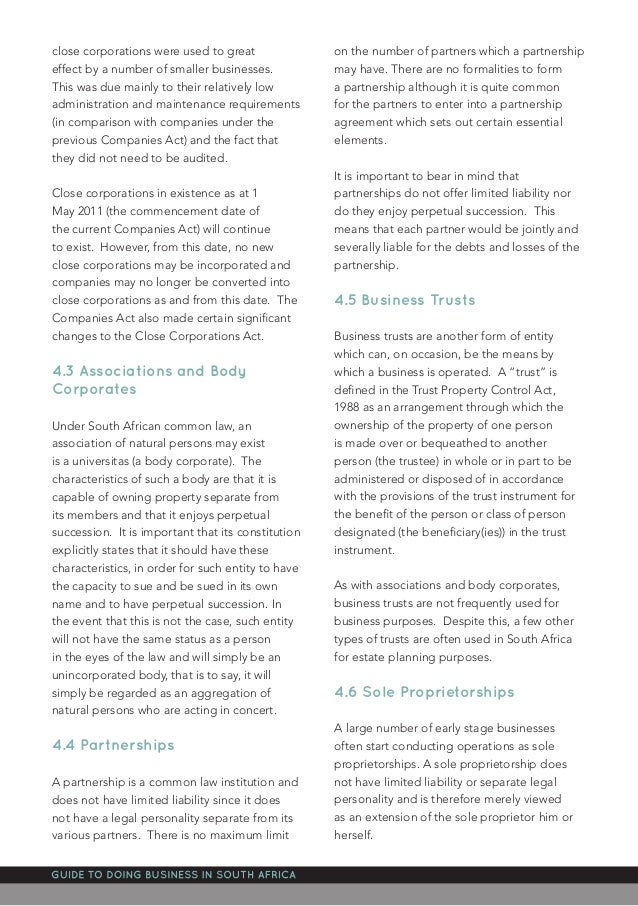 close corporations were used to great effect by a number of smaller businesses. This was due mainly to their relatively low administration and maintenance requirements (in comparison with companies under the previous Companies Act) and the fact that they did not need to be audited.

Close corporations in existence as at 1 May 2011 (the commencement date of the current Companies Act) will continue to exist. However, from this date, no new close corporations may be incorporated and companies may no longer be converted into close corporations as and from this date. The Companies Act also made certain significant changes to the Close Corporations Act.

4.3 Associations and Body Corporates

Under South African common law, an association of natural persons may exist is a universitas (a body corporate). The characteristics of such a body are that it is capable of owning property separate from its members and that it enjoys perpetual succession. It is important that its constitution explicitly states that it should have these characteristics, in order for such entity to have the capacity to sue and be sued in its own name and to have perpetual succession. In the event that this is not the case, such entity will not have the same status as a person in the eyes of the law and will simply be an unincorporated body, that is to say, it will simply be regarded as an aggregation of natural persons who are acting in concert.

4.4 Partnerships

A partnership is a common law institution and does not have limited liability since it does not have a legal personality separate from its various partners. There is no maximum limit on the number of partners which a partnership may have. There are no formalities to form a partnership although it is quite common for the partners to enter into a partnership agreement which sets out certain essential elements.

It is important to bear in mind that partnerships do not offer limited liability nor do they enjoy perpetual succession. This means that each partner would be jointly and severally liable for the debts and losses of the partnership.

4.5 Business Trusts

Business trusts are another form of entity which can, on occasion, be the means by which a business is operated. A "trust" is defined in the Trust Property Control Act, 1988 as an arrangement through which the ownership of the property of one person is made over or bequeathed to another person (the trustee) in whole or in part to be administered or disposed of in accordance with the provisions of the trust instrument for the benefit of the person or class of person designated (the beneficiary(ies)) in the trust instrument.

As with associations and body corporates, business trusts are not frequently used for business purposes. Despite this, a few other types of trusts are often used in South Africa for estate planning purposes.

4.6 Sole Proprietorships

A large number of early stage businesses often start conducting operations as sole proprietorships. A sole proprietorship does not have limited liability or separate legal personality and is therefore merely viewed as an extension of the sole proprietor him or herself.

GUIDE TO DOING BUSINESS IN SOUTH AFRICA